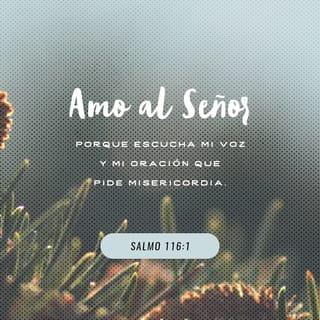 Amo al Señor

PORQUE ESCUCHA MI VOZ Y MI ORACIÓN QUE PIDE MISERICORDIA.

SALMO 116:1